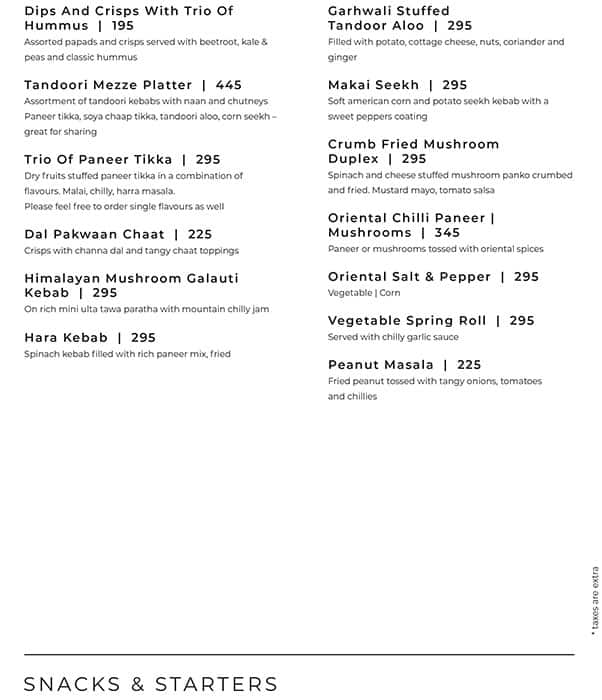 Dips And Crisps With Trio Of Hummus | 195
Assorted papads and crisps served with beetroot, kale & peas and classic hummus

Tandoori Mezze Platter | 445
Assortment of tandoori kebabs with naan and chutneys
Paneer tikka, soya chaap tikka, tandoori aloo, corn seekh – great for sharing

Trio Of Paneer Tikka | 295
Dry fruits stuffed paneer tikka in a combination of flavours. Malai, chilly, harra masala.
Please feel free to order single flavours as well

Dal Pakwaan Chaat | 225
Crisps with channa dal and tangy chaat toppings

Himalayan Mushroom Galauti Kebab | 295
On rich mini ulta tawa paratha with mountain chilly jam

Hara Kebab | 295
Spinach kebab filled with rich paneer mix, fried

Garhwali Stuffed Tandoor Aloo | 295
Filled with potato, cottage cheese, nuts, coriander and ginger

Makai Seekh | 295
Soft american corn and potato seekh kebab with a sweet peppers coating

Crumb Fried Mushroom Duplex | 295
Spinach and cheese stuffed mushroom panko crumbed and fried. Mustard mayo, tomato salsa

Oriental Chilli Paneer | Mushrooms | 345
Paneer or mushrooms tossed with oriental spices

Oriental Salt & Pepper | 295
Vegetable | Corn

Vegetable Spring Roll | 295
Served with chilly garlic sauce

Peanut Masala | 225
Fried peanut tossed with tangy onions, tomatoes and chillies

* taxes are extra

SNACKS & STARTERS